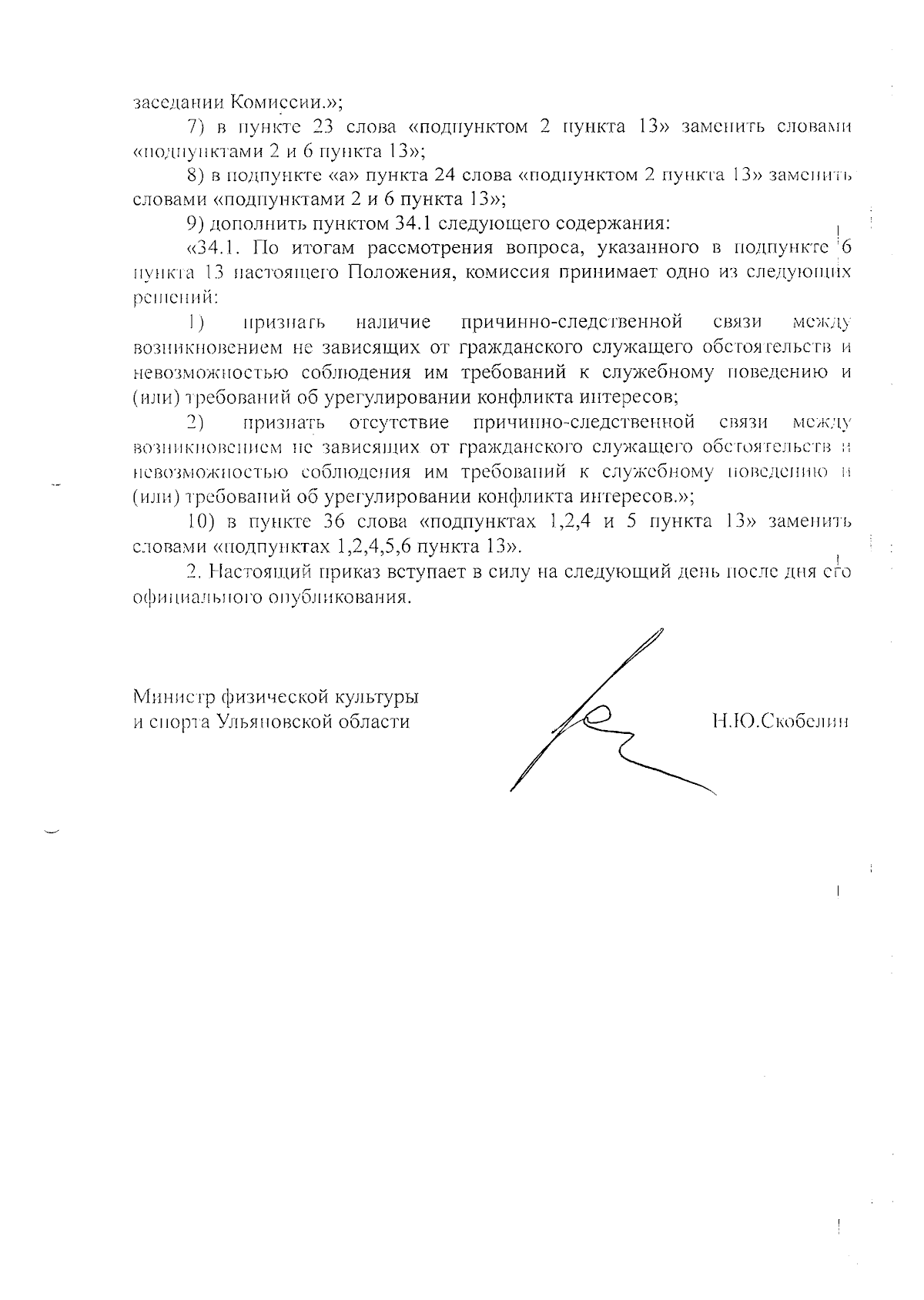 заседании Комиссии.»;

7) в пункте 23 слова «подпунктом 2 пункта 13» заменить словами «подпунктами 2 и 6 пункта 13»;

8) в подпункте «а» пункта 24 слова «подпунктом 2 пункта 13» заменить словами «подпунктами 2 и 6 пункта 13»;

9) дополнить пунктом 34.1 следующего содержания:

«34.1. По итогам рассмотрения вопроса, указанного в подпункте 6 пункта 13 настоящего Положения, комиссия принимает одно из следующих решений:

1) признать наличие причинно-следственной связи между возникновением не зависящих от гражданского служащего обстоятельств и невозможностью соблюдения им требований к служебному поведению и (или) требований об урегулировании конфликта интересов;

2) признать отсутствие причинно-следственной связи между возникновением не зависящих от гражданского служащего обстоятельств и невозможностью соблюдения им требований к служебному поведению и (или) требований об урегулировании конфликта интересов.»;

10) в пункте 36 слова «подпунктах 1,2,4 и 5 пункта 13» заменить словами «подпунктах 1,2,4,5,6 пункта 13».

2. Настоящий приказ вступает в силу на следующий день после дня его официального опубликования.

Министр физической культуры
и спорта Ульяновской области

Н.Ю.Скобелин